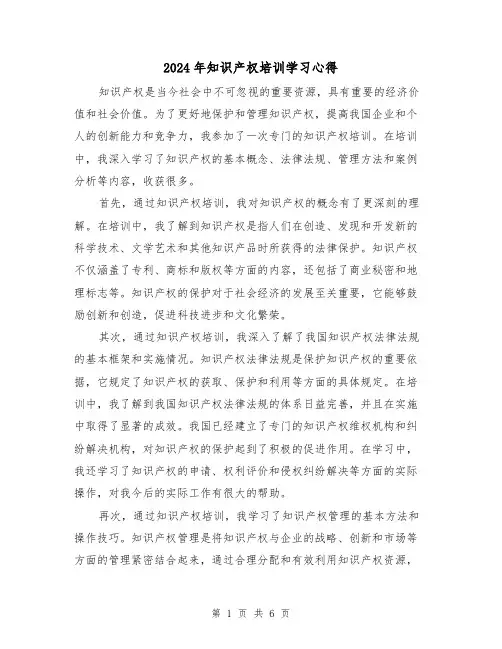 2024年知识产权培训学习心得

知识产权是当今社会中不可忽视的重要资源，具有重要的经济价值和社会价值。为了更好地保护和管理知识产权，提高我国企业和个人的创新能力和竞争力，我参加了一次专门的知识产权培训。在培训中，我深入学习了知识产权的基本概念、法律法规、管理方法和案例分析等内容，收获很多。

首先，通过知识产权培训，我对知识产权的概念有了更深刻的理解。在培训中，我了解到知识产权是指人们在创造、发现和开发新的科学技术、文学艺术和其他知识产品时所获得的法律保护。知识产权不仅涵盖了专利、商标和版权等方面的内容，还包括了商业秘密和地理标志等。知识产权的保护对于社会经济的发展至关重要，它能够鼓励创新和创造，促进科技进步和文化繁荣。

其次，通过知识产权培训，我深入了解了我国知识产权法律法规的基本框架和实施情况。知识产权法律法规是保护知识产权的重要依据，它规定了知识产权的获取、保护和利用等方面的具体规定。在培训中，我了解到我国知识产权法律法规的体系日益完善，并且在实施中取得了显著的成效。我国已经建立了专门的知识产权维权机构和纠纷解决机构，对知识产权的保护起到了积极的促进作用。在学习中，我还学习了知识产权的申请、权利评价和侵权纠纷解决等方面的实际操作，对我今后的实际工作有很大的帮助。

再次，通过知识产权培训，我学习了知识产权管理的基本方法和操作技巧。知识产权管理是将知识产权与企业的战略、创新和市场等方面的管理紧密结合起来，通过合理分配和有效利用知识产权资源，

第 1 页 共 6 页